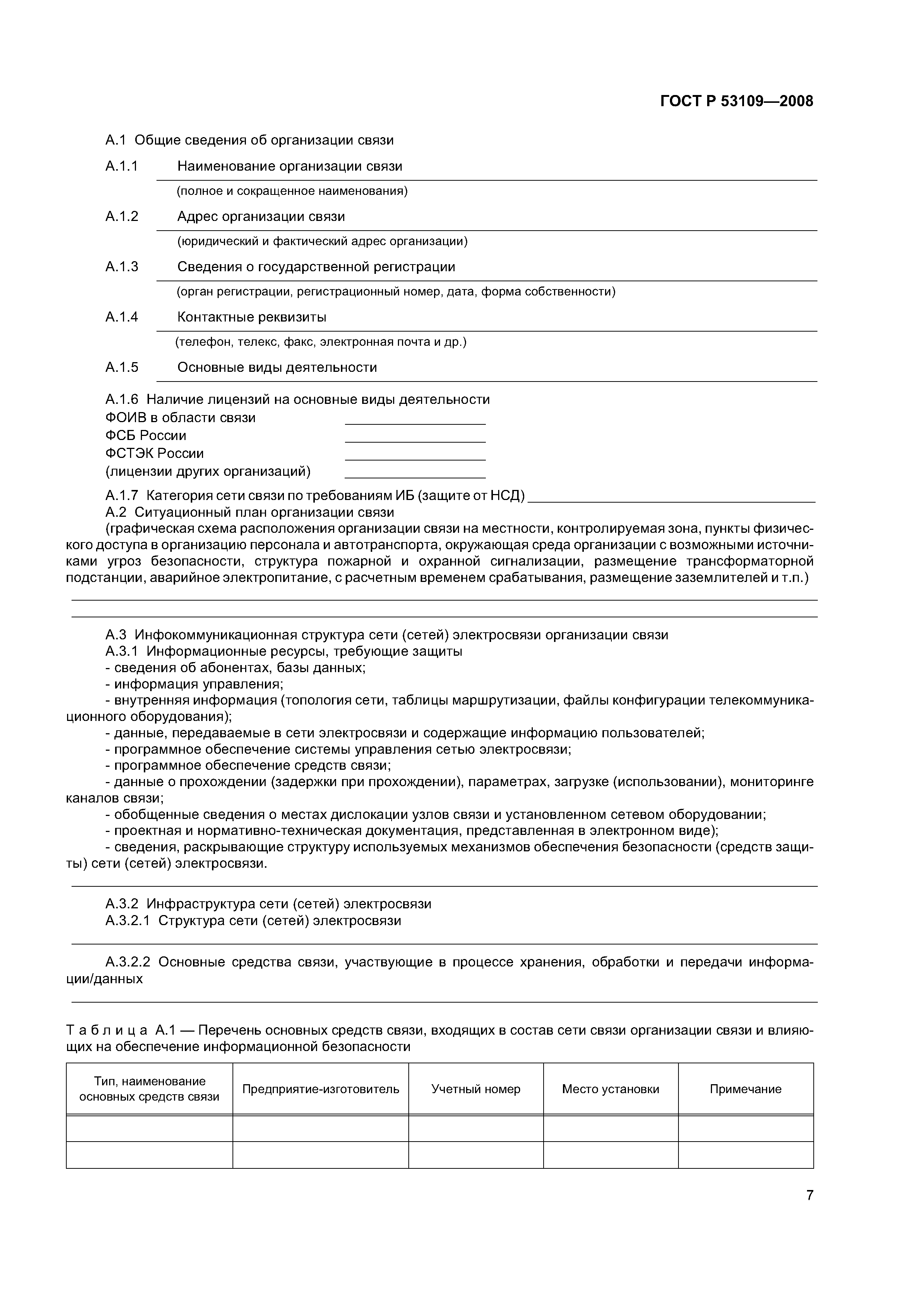 ГОСТ Р 53109—2008

А.1 Общие сведения об организации связи

А.1.1 Наименование организации связи

(полное и сокращенное наименования)

А.1.2 Адрес организации связи

(юридический и фактический адрес организации)

А.1.3 Сведения о государственной регистрации

(орган регистрации, регистрационный номер, дата, форма собственности)

А.1.4 Контактные реквизиты

(телефон, телекс, факс, электронная почта и др.)

А.1.5 Основные виды деятельности

А.1.6 Наличие лицензий на основные виды деятельности
ФОИВ в области связи
ФСБ России
ФСТЭК России
(лицензии других организаций)

А.1.7 Категория сети связи по требованиям ИБ (защите от НСД)
А.2 Ситуационный план организации связи
(графическая схема расположения организации связи на местности, контролируемая зона, пункты физического доступа в организацию персонала и автотранспорта, окружающая среда организации с возможными источниками угроз безопасности, структура пожарной и охранной сигнализации, размещение трансформаторной подстанции, аварийное электропитание, с расчетным временем срабатывания, размещение заземлителей и т.п.)

А.3 Инфокоммуникационная структура сети (сетей) электросвязи организации связи
А.3.1 Информационные ресурсы, требующие защиты
- сведения об абонентах, базы данных;
- информация управления;
- внутренняя информация (топология сети, таблицы маршрутизации, файлы конфигурации телекоммуникационного оборудования);
- данные, передаваемые в сети электросвязи и содержащие информацию пользователей;
- программное обеспечение системы управления сетью электросвязи;
- программное обеспечение средств связи;
- данные о прохождении (задержки при прохождении), параметрах, загрузке (использовании), мониторинге каналов связи;
- обобщенные сведения о местах дислокации узлов связи и установленном сетевом оборудовании;
- проектная и нормативно-техническая документация, представленная в электронном виде);
- сведения, раскрывающие структуру используемых механизмов обеспечения безопасности (средств защиты) сети (сетей) электросвязи.

А.3.2 Инфраструктура сети (сетей) электросвязи
А.3.2.1 Структура сети (сетей) электросвязи

А.3.2.2 Основные средства связи, участвующие в процессе хранения, обработки и передачи информации/данных

Таблица А.1 — Перечень основных средств связи, входящих в состав сети связи организации связи и влияющих на обеспечение информационной безопасности

| Тип, наименование основных средств связи | Предприятие-изготовитель | Учетный номер | Место установки | Примечание |
|---|---|---|---|---|
| | | | | |
| | | | | |

7